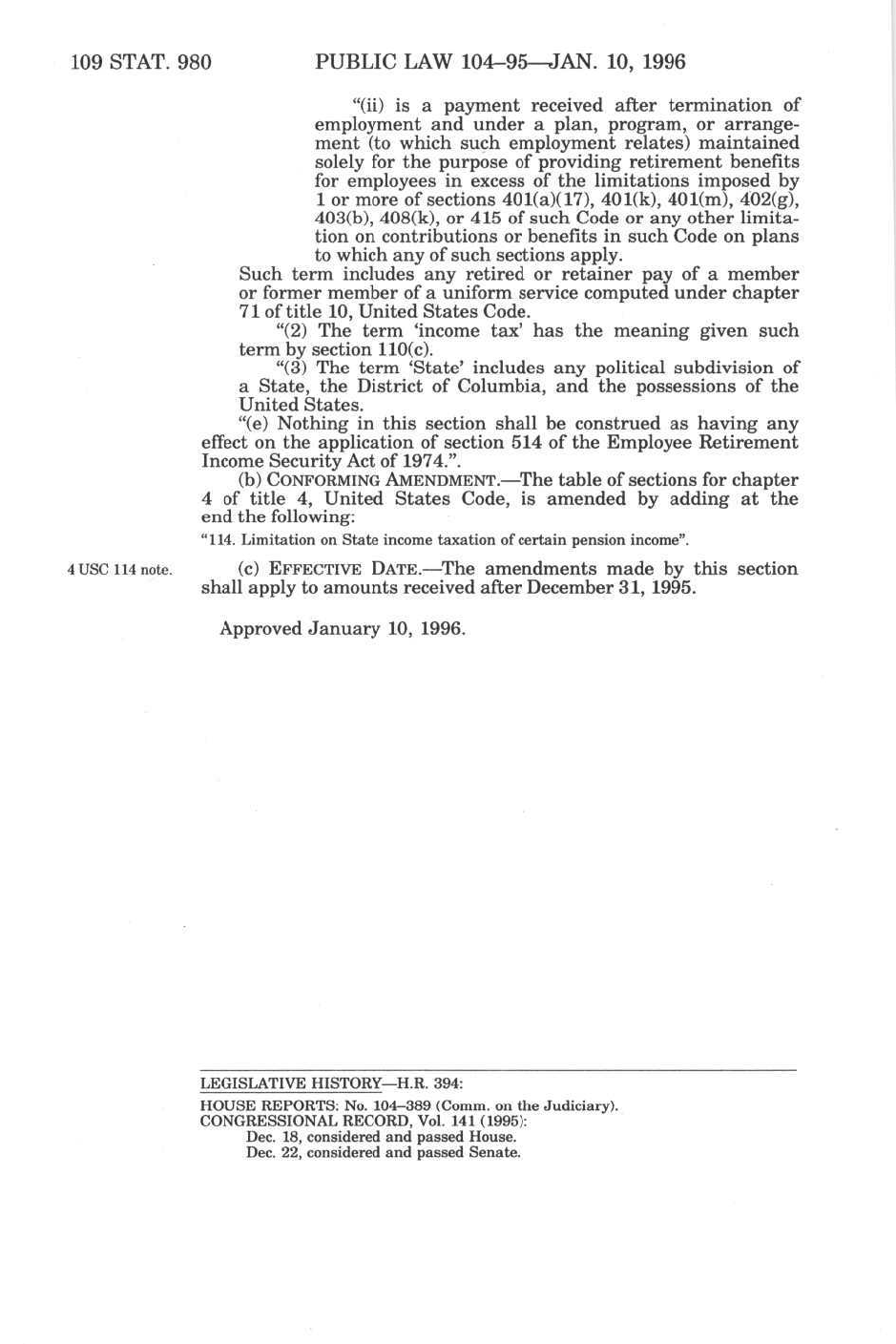 109 STAT. 980 PUBLIC LAW 104–95—JAN. 10, 1996

"(ii) is a payment received after termination of employment and under a plan, program, or arrangement (to which such employment relates) maintained solely for the purpose of providing retirement benefits for employees in excess of the limitations imposed by 1 or more of sections 401(a)(17), 401(k), 401(m), 402(g), 403(b), 408(k), or 415 of such Code or any other limitation on contributions or benefits in such Code on plans to which any of such sections apply.

Such term includes any retired or retainer pay of a member or former member of a uniform service computed under chapter 71 of title 10, United States Code.

"(2) The term 'income tax' has the meaning given such term by section 110(c).

"(3) The term 'State' includes any political subdivision of a State, the District of Columbia, and the possessions of the United States.

"(e) Nothing in this section shall be construed as having any effect on the application of section 514 of the Employee Retirement Income Security Act of 1974.".

(b) CONFORMING AMENDMENT.—The table of sections for chapter 4 of title 4, United States Code, is amended by adding at the end the following:

"114. Limitation on State income taxation of certain pension income".

4 USC 114 note.

(c) EFFECTIVE DATE.—The amendments made by this section shall apply to amounts received after December 31, 1995.

Approved January 10, 1996.

LEGISLATIVE HISTORY—H.R. 394:

HOUSE REPORTS: No. 104–389 (Comm. on the Judiciary).
CONGRESSIONAL RECORD, Vol. 141 (1995):
Dec. 18, considered and passed House.
Dec. 22, considered and passed Senate.